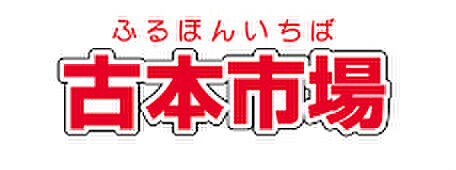 ふるほんいちば
古本市場